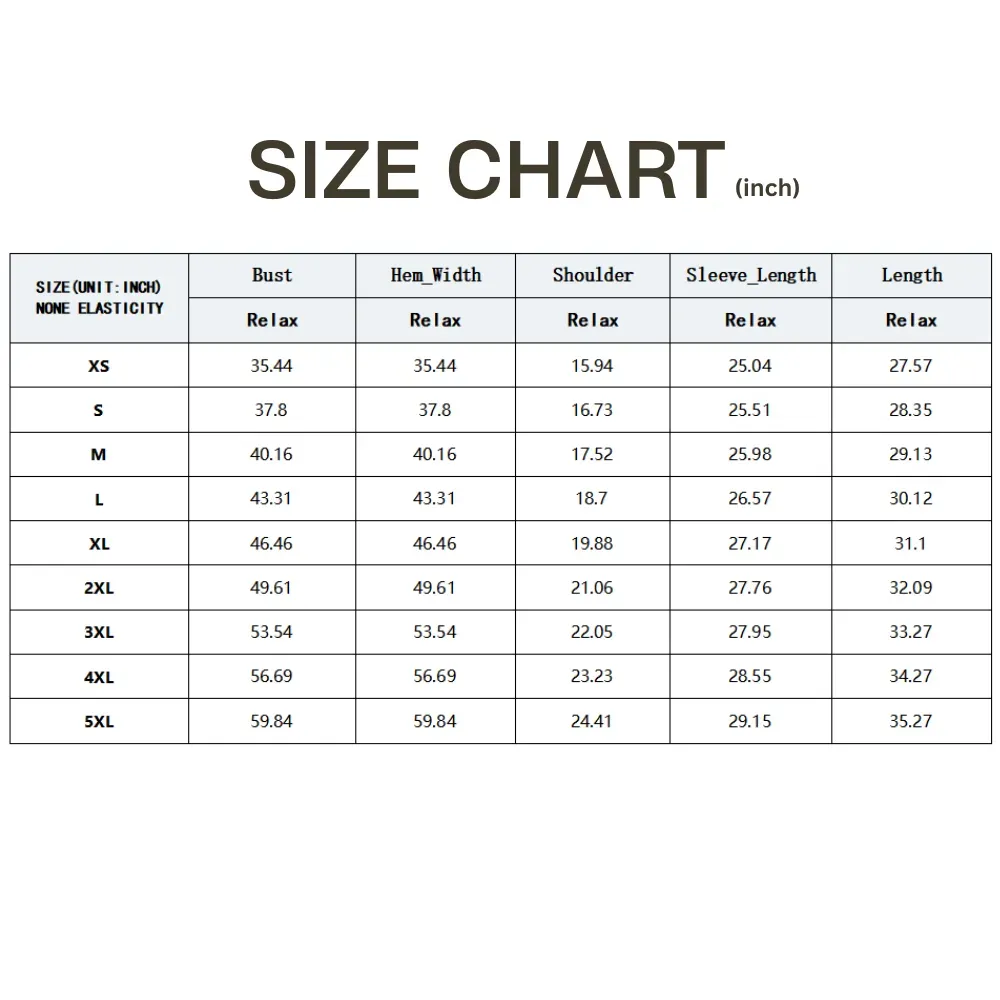 SIZE CHART (inch)

| SIZE(UNIT:INCH) NONE ELASTICITY | Bust | Hem_Width | Shoulder | Sleeve_Length | Length |
|---|---|---|---|---|---|
| | Relax | Relax | Relax | Relax | Relax |
| XS | 35.44 | 35.44 | 15.94 | 25.04 | 27.57 |
| S | 37.8 | 37.8 | 16.73 | 25.51 | 28.35 |
| M | 40.16 | 40.16 | 17.52 | 25.98 | 29.13 |
| L | 43.31 | 43.31 | 18.7 | 26.57 | 30.12 |
| XL | 46.46 | 46.46 | 19.88 | 27.17 | 31.1 |
| 2XL | 49.61 | 49.61 | 21.06 | 27.76 | 32.09 |
| 3XL | 53.54 | 53.54 | 22.05 | 27.95 | 33.27 |
| 4XL | 56.69 | 56.69 | 23.23 | 28.55 | 34.27 |
| 5XL | 59.84 | 59.84 | 24.41 | 29.15 | 35.27 |